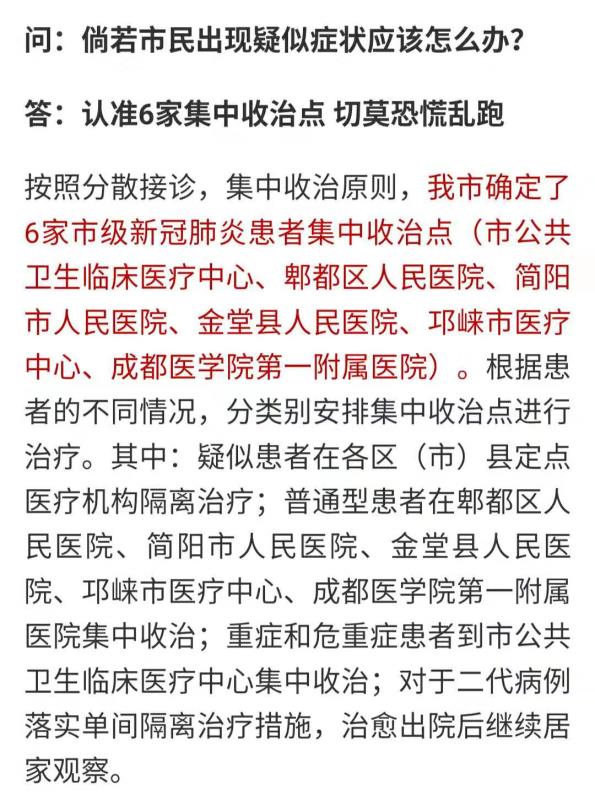 问：倘若市民出现疑似症状应该怎么办？

答：认准6家集中收治点 切莫恐慌乱跑

按照分散接诊，集中收治原则，我市确定了6家市级新冠肺炎患者集中收治点（市公共卫生临床医疗中心、郫都区人民医院、简阳市人民医院、金堂县人民医院、邛崃市医疗中心、成都医学院第一附属医院）。根据患者的不同情况，分类别安排集中收治点进行治疗。其中：疑似患者在各区（市）县定点医疗机构隔离治疗；普通型患者在郫都区人民医院、简阳市人民医院、金堂县人民医院、邛崃市医疗中心、成都医学院第一附属医院集中收治；重症和危重症患者到市公共卫生临床医疗中心集中收治；对于二代病例落实单间隔离治疗措施，治愈出院后继续居家观察。